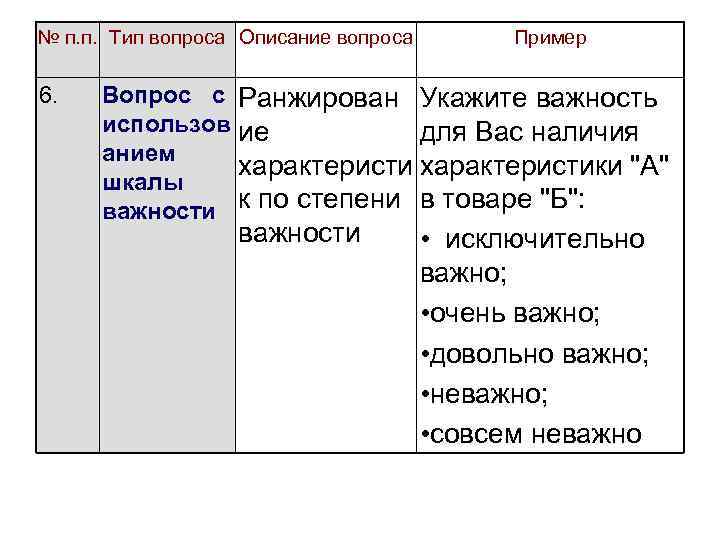 | № п.п. | Тип вопроса | Описание вопроса | Пример |
|---|---|---|---|
| 6. | Вопрос с использованием шкалы важности | Ранжирование характеристик по степени важности | Укажите важность для Вас наличия характеристики "А" в товаре "Б": • исключительно важно; •очень важно; •довольно важно; •неважно; •совсем неважно |